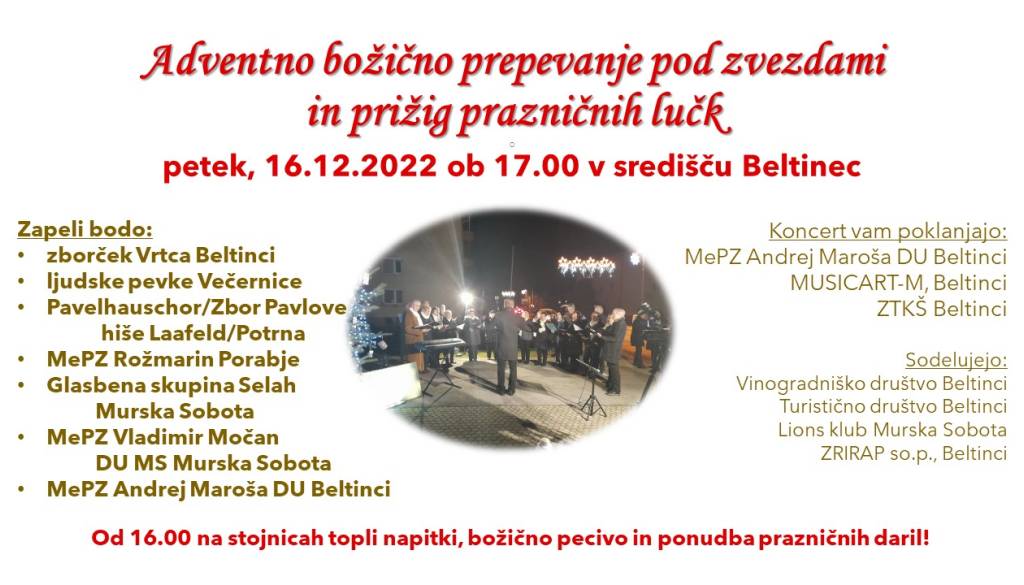 Adventno božično prepevanje pod zvezdami
in prižig prazničnih lučk

petek, 16.12.2022 ob 17.00 v središču Beltinec

Zapeli bodo:
• zborček Vrtca Beltinci
• ljudske pevke Večernice
• Pavelhauschor/Zbor Pavlove hiše Laafeld/Potrna
• MePZ Rožmarin Porabje
• Glasbena skupina Selah Murska Sobota
• MePZ Vladimir Močan DU MS Murska Sobota
• MePZ Andrej Maroša DU Beltinci

Koncert vam poklanjajo:
MePZ Andrej Maroša DU Beltinci
MUSICART-M, Beltinci
ZTKŠ Beltinci

Sodelujejo:
Vinogradniško društvo Beltinci
Turistično društvo Beltinci
Lions klub Murska Sobota
ZRIRAP so.p., Beltinci

Od 16.00 na stojnicah topli napitki, božično pecivo in ponudba prazničnih daril!